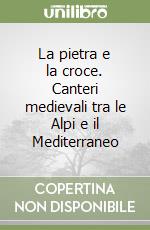 unilibro

La pietra e la croce. Canteri medievali tra le Alpi e il Mediterraneo

COPERTINA NON DISPONIBILE